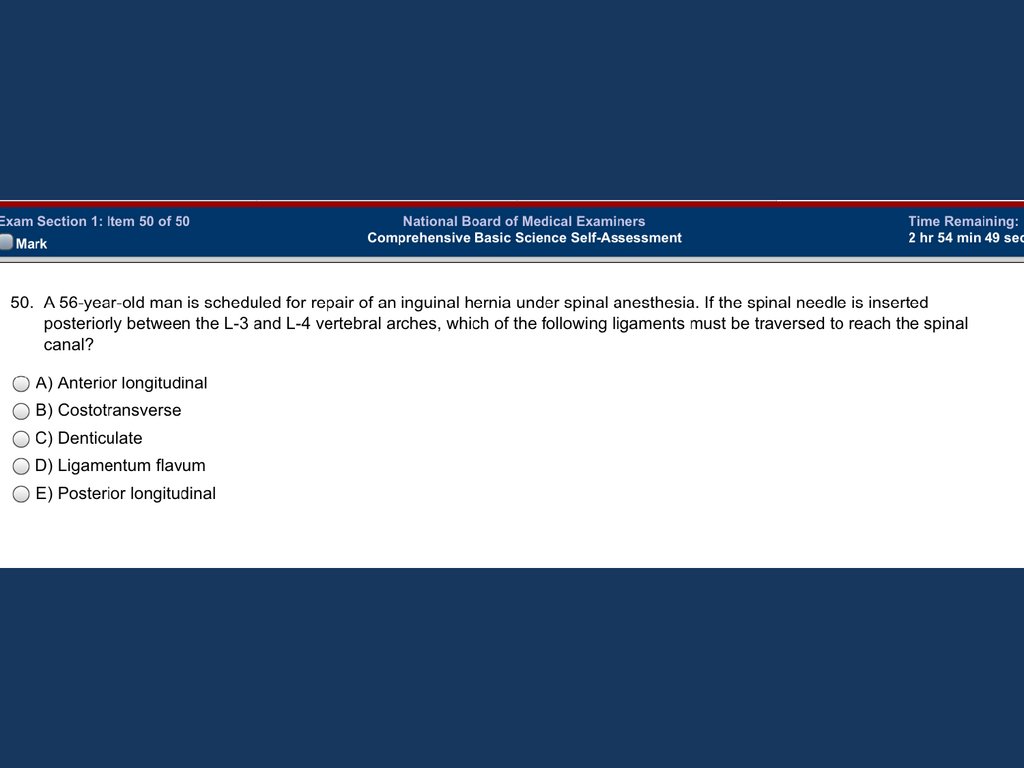 Exam Section 1: Item 50 of 50
Mark

National Board of Medical Examiners
Comprehensive Basic Science Self-Assessment

Time Remaining:
2 hr 54 min 49 sec

50. A 56-year-old man is scheduled for repair of an inguinal hernia under spinal anesthesia. If the spinal needle is inserted posteriorly between the L-3 and L-4 vertebral arches, which of the following ligaments must be traversed to reach the spinal canal?

A) Anterior longitudinal
B) Costotransverse
C) Denticulate
D) Ligamentum flavum
E) Posterior longitudinal